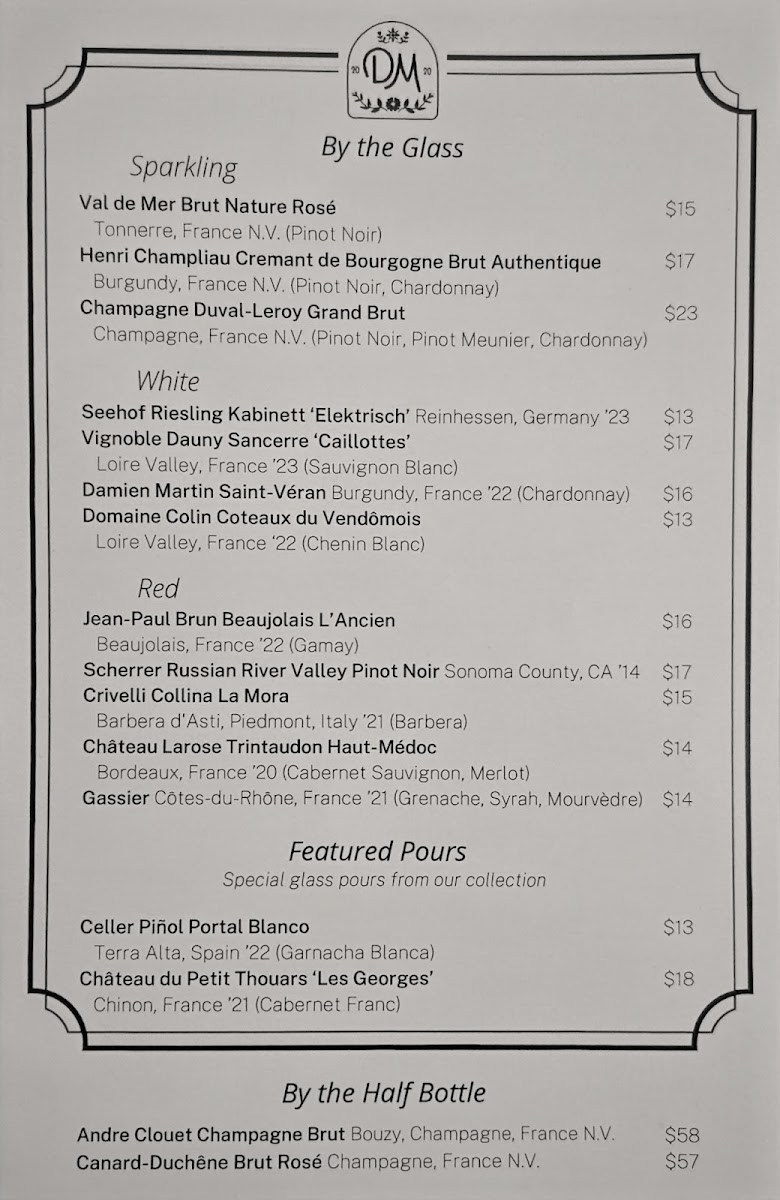 20 DM 20

By the Glass

Sparkling

Val de Mer Brut Nature Rosé $15
Tonnerre, France N.V. (Pinot Noir)

Henri Champliau Cremant de Bourgogne Brut Authentique $17
Burgundy, France N.V. (Pinot Noir, Chardonnay)

Champagne Duval-Leroy Grand Brut $23
Champagne, France N.V. (Pinot Noir, Pinot Meunier, Chardonnay)

White

Seehof Riesling Kabinett 'Elektrisch' Reinhessen, Germany '23 $13

Vignoble Dauny Sancerre 'Caillottes' $17
Loire Valley, France '23 (Sauvignon Blanc)

Damien Martin Saint-Véran Burgundy, France '22 (Chardonnay) $16

Domaine Colin Coteaux du Vendômois $13
Loire Valley, France '22 (Chenin Blanc)

Red

Jean-Paul Brun Beaujolais L'Ancien $16
Beaujolais, France '22 (Gamay)

Scherrer Russian River Valley Pinot Noir Sonoma County, CA '14 $17

Crivelli Collina La Mora $15
Barbera d'Asti, Piedmont, Italy '21 (Barbera)

Château Larose Trintaudon Haut-Médoc $14
Bordeaux, France '20 (Cabernet Sauvignon, Merlot)

Gassier Côtes-du-Rhône, France '21 (Grenache, Syrah, Mourvèdre) $14

Featured Pours
Special glass pours from our collection

Celler Piñol Portal Blanco $13
Terra Alta, Spain '22 (Garnacha Blanca)

Château du Petit Thouars 'Les Georges' $18
Chinon, France '21 (Cabernet Franc)

By the Half Bottle

Andre Clouet Champagne Brut Bouzy, Champagne, France N.V. $58

Canard-Duchêne Brut Rosé Champagne, France N.V. $57